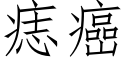 痣癌